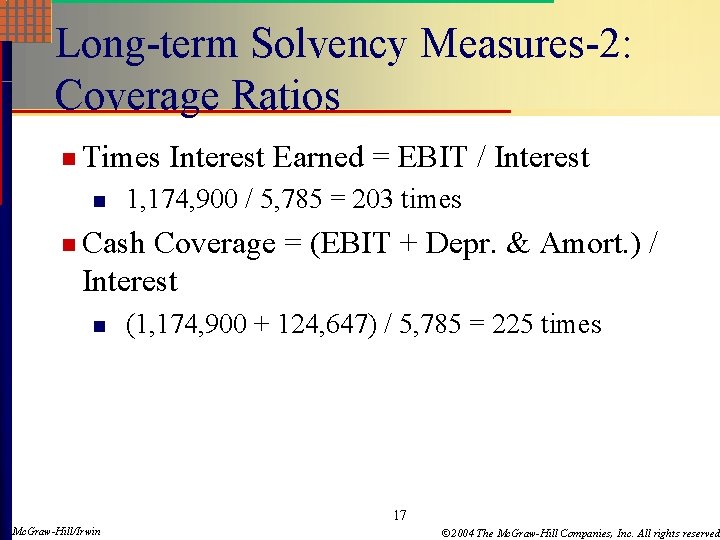 Long-term Solvency Measures-2: Coverage Ratios

Times Interest Earned = EBIT / Interest

1,174,900 / 5,785 = 203 times

Cash Coverage = (EBIT + Depr. & Amort.) / Interest

(1,174,900 + 124,647) / 5,785 = 225 times

17

McGraw-Hill/Irwin

©2004 The McGraw-Hill Companies, Inc. All rights reserved